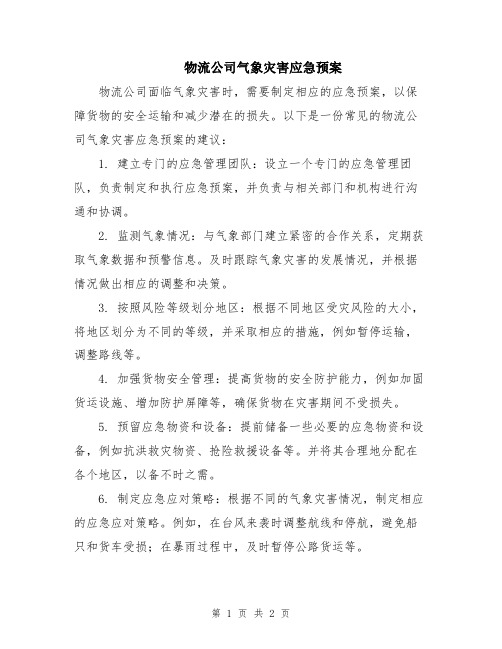 物流公司气象灾害应急预案

物流公司面临气象灾害时，需要制定相应的应急预案，以保障货物的安全运输和减少潜在的损失。以下是一份常见的物流公司气象灾害应急预案的建议：

1. 建立专门的应急管理团队：设立一个专门的应急管理团队，负责制定和执行应急预案，并负责与相关部门和机构进行沟通和协调。

2. 监测气象情况：与气象部门建立紧密的合作关系，定期获取气象数据和预警信息。及时跟踪气象灾害的发展情况，并根据情况做出相应的调整和决策。

3. 按照风险等级划分地区：根据不同地区受灾风险的大小，将地区划分为不同的等级，并采取相应的措施，例如暂停运输，调整路线等。

4. 加强货物安全管理：提高货物的安全防护能力，例如加固货运设施、增加防护屏障等，确保货物在灾害期间不受损失。

5. 预留应急物资和设备：提前储备一些必要的应急物资和设备，例如抗洪救灾物资、抢险救援设备等。并将其合理地分配在各个地区，以备不时之需。

6. 制定应急应对策略：根据不同的气象灾害情况，制定相应的应急应对策略。例如，在台风来袭时调整航线和停航，避免船只和货车受损；在暴雨过程中，及时暂停公路货运等。

第 1 页 共 2 页